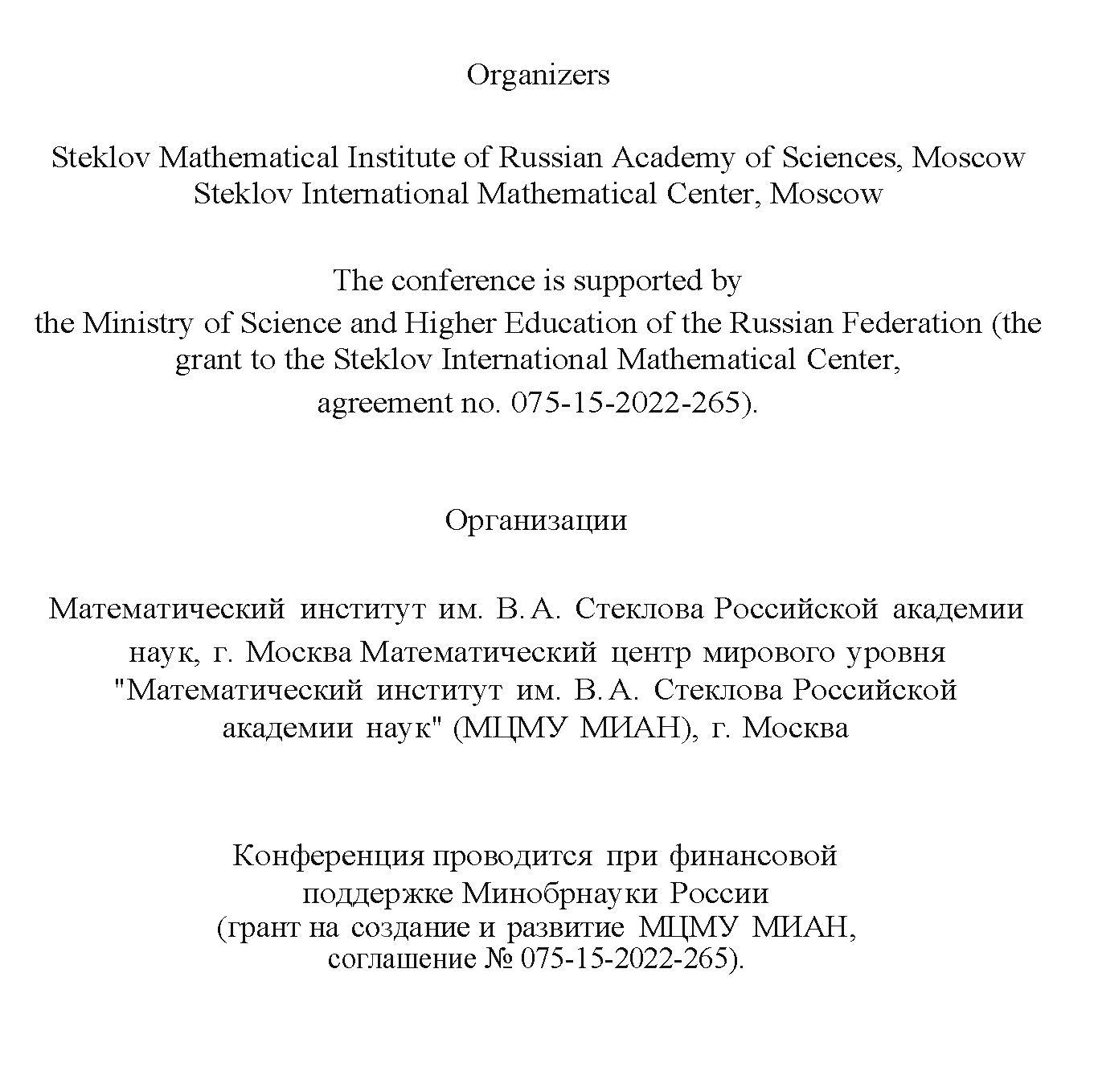 Organizers

Steklov Mathematical Institute of Russian Academy of Sciences, Moscow
Steklov International Mathematical Center, Moscow

The conference is supported by
the Ministry of Science and Higher Education of the Russian Federation (the grant to the Steklov International Mathematical Center,
agreement no. 075-15-2022-265).

Организации

Математический институт им. В. А. Стеклова Российской академии наук, г. Москва Математический центр мирового уровня "Математический институт им. В. А. Стеклова Российской академии наук" (МЦМУ МИАН), г. Москва

Конференция проводится при финансовой поддержке Минобрнауки России
(грант на создание и развитие МЦМУ МИАН,
соглашение № 075-15-2022-265).